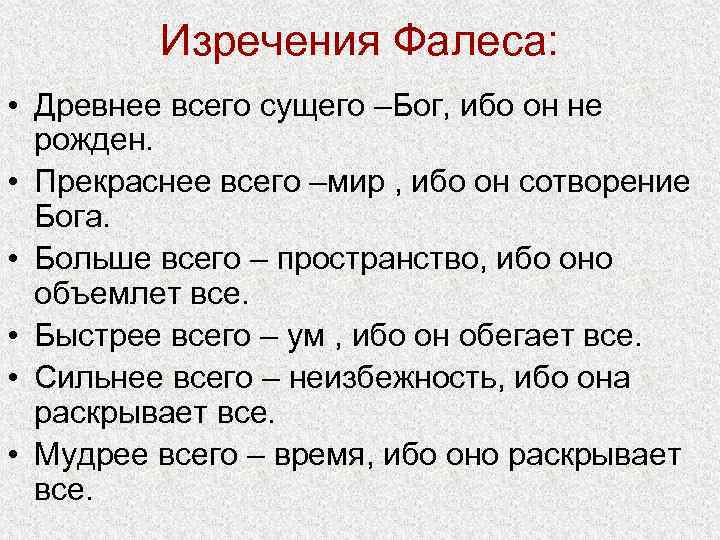 Изречения Фалеса:

• Древнее всего сущего –Бог, ибо он не рожден.
• Прекраснее всего –мир , ибо он сотворение Бога.
• Больше всего – пространство, ибо оно объемлет все.
• Быстрее всего – ум , ибо он обегает все.
• Сильнее всего – неизбежность, ибо она раскрывает все.
• Мудрее всего – время, ибо оно раскрывает все.